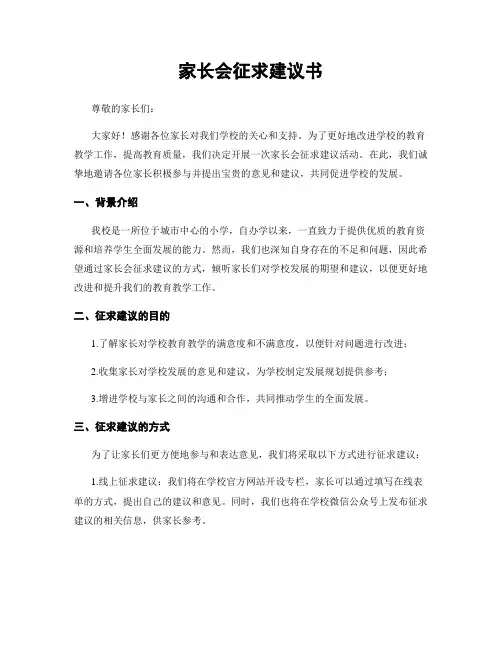 家长会征求建议书

尊敬的家长们：

大家好！感谢各位家长对我们学校的关心和支持。为了更好地改进学校的教育教学工作，提高教育质量，我们决定开展一次家长会征求建议活动。在此，我们诚挚地邀请各位家长积极参与并提出宝贵的意见和建议，共同促进学校的发展。

一、背景介绍

我校是一所位于城市中心的小学，自办学以来，一直致力于提供优质的教育资源和培养学生全面发展的能力。然而，我们也深知自身存在的不足和问题，因此希望通过家长会征求建议的方式，倾听家长们对学校发展的期望和建议，以便更好地改进和提升我们的教育教学工作。

二、征求建议的目的

1.了解家长对学校教育教学的满意度和不满意度，以便针对问题进行改进；

2.收集家长对学校发展的意见和建议，为学校制定发展规划提供参考；

3.增进学校与家长之间的沟通和合作，共同推动学生的全面发展。

三、征求建议的方式

为了让家长们更方便地参与和表达意见，我们将采取以下方式进行征求建议：

1.线上征求建议：我们将在学校官方网站开设专栏，家长可以通过填写在线表单的方式，提出自己的建议和意见。同时，我们也将在学校微信公众号上发布征求建议的相关信息，供家长参考。